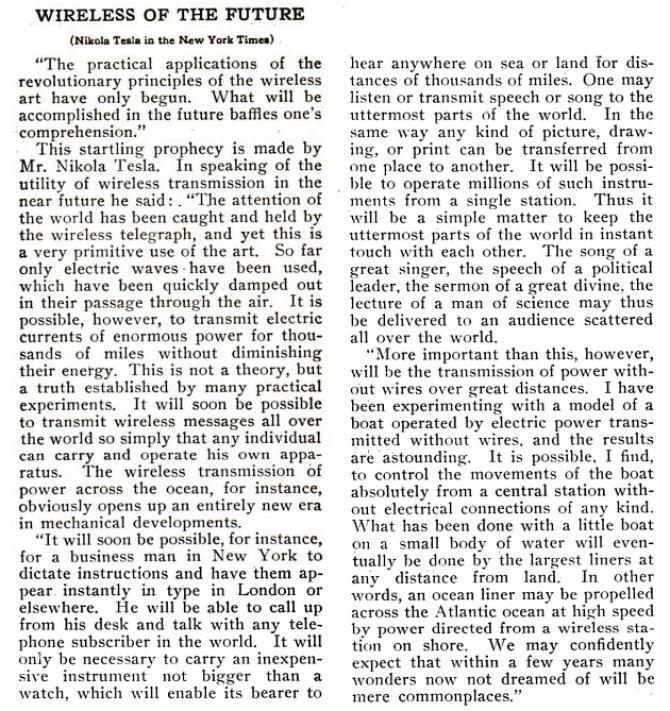 WIRELESS OF THE FUTURE

(Nikola Tesla in the New York Times)

"The practical applications of the revolutionary principles of the wireless art have only begun. What will be accomplished in the future baffles one's comprehension."

This startling prophecy is made by Mr. Nikola Tesla. In speaking of the utility of wireless transmission in the near future he said: "The attention of the world has been caught and held by the wireless telegraph, and yet this is a very primitive use of the art. So far only electric waves have been used, which have been quickly damped out in their passage through the air. It is possible, however, to transmit electric currents of enormous power for thousands of miles without diminishing their energy. This is not a theory, but a truth established by many practical experiments. It will soon be possible to transmit wireless messages all over the world so simply that any individual can carry and operate his own apparatus. The wireless transmission of power across the ocean, for instance, obviously opens up an entirely new era in mechanical developments.

"It will soon be possible, for instance, for a business man in New York to dictate instructions and have them appear instantly in type in London or elsewhere. He will be able to call up from his desk and talk with any telephone subscriber in the world. It will only be necessary to carry an inexpensive instrument not bigger than a watch, which will enable its bearer to hear anywhere on sea or land for distances of thousands of miles. One may listen or transmit speech or song to the uttermost parts of the world. In the same way any kind of picture, drawing, or print can be transferred from one place to another. It will be possible to operate millions of such instruments from a single station. Thus it will be a simple matter to keep the uttermost parts of the world in instant touch with each other. The song of a great singer, the speech of a political leader, the sermon of a great divine, the lecture of a man of science may thus be delivered to an audience scattered all over the world.

"More important than this, however, will be the transmission of power without wires over great distances. I have been experimenting with a model of a boat operated by electric power transmitted without wires, and the results are astounding. It is possible, I find, to control the movements of the boat absolutely from a central station without electrical connections of any kind. What has been done with a little boat on a small body of water will eventually be done by the largest liners at any distance from land. In other words, an ocean liner may be propelled across the Atlantic ocean at high speed by power directed from a wireless station on shore. We may confidently expect that within a few years many wonders now not dreamed of will be mere commonplaces."